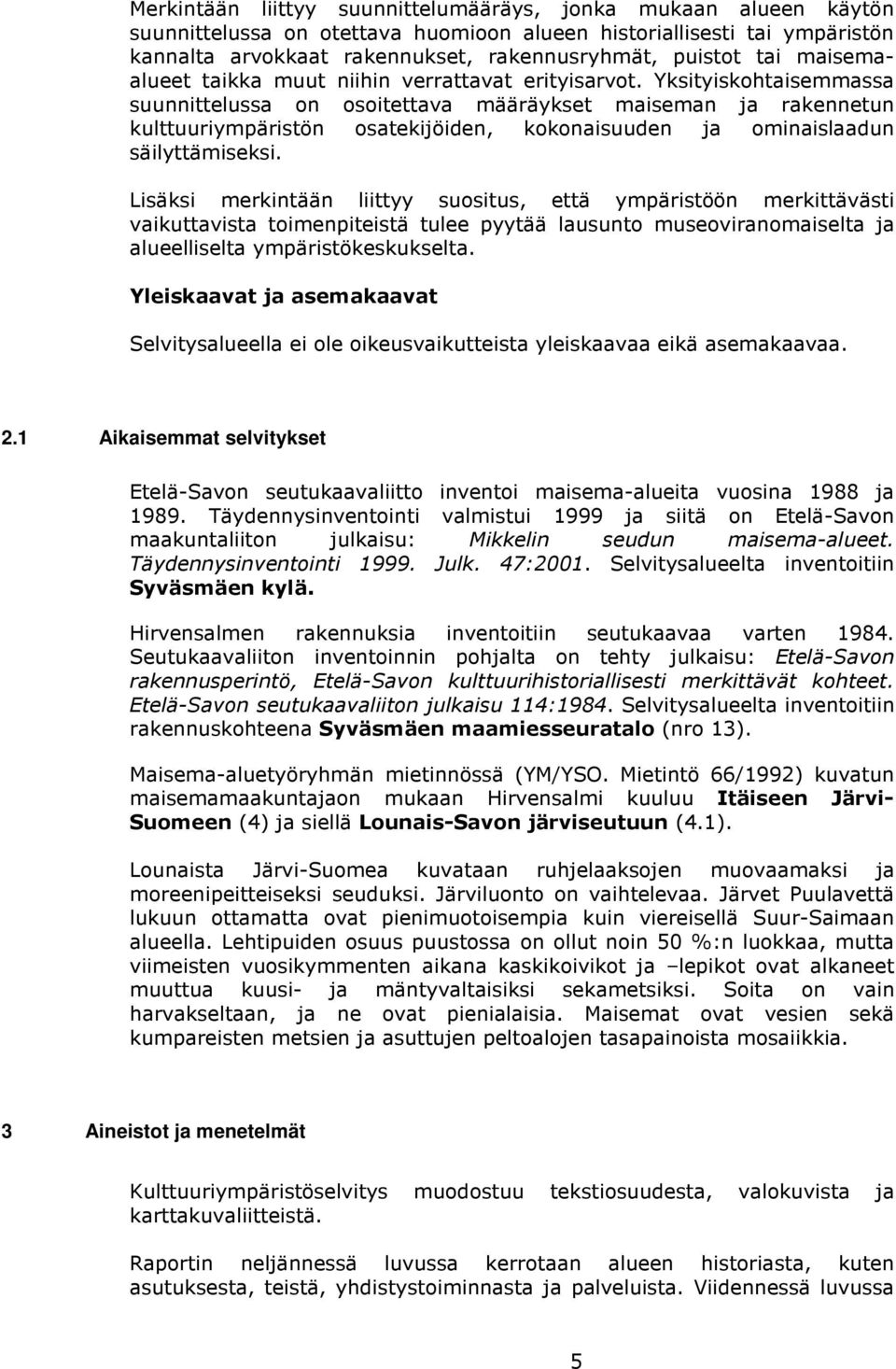 Merkintään liittyy suunnittelumääräys, jonka mukaan alueen käytön suunnittelussa on otettava huomioon alueen historiallisesti tai ympäristön kannalta arvokkaat rakennukset, rakennusryhmät, puistot tai maisema-alueet taikka muut niihin verrattavat erityisarvot. Yksityiskohtaisemmassa suunnittelussa on osoitettava määräykset maiseman ja rakennetun kulttuuriympäristön osatekijöiden, kokonaisuuden ja ominaislaadun säilyttämiseksi.

Lisäksi merkintään liittyy suositus, että ympäristöön merkittävästi vaikuttavista toimenpiteistä tulee pyytää lausunto museoviranomaiselta ja alueelliselta ympäristökeskukselta.

Yleiskaavat ja asemakaavat

Selvitysalueella ei ole oikeusvaikutteista yleiskaavaa eikä asemakaavaa.

2.1 Aikaisemmat selvitykset

Etelä-Savon seutukaavaliitto inventoi maisema-alueita vuosina 1988 ja 1989. Täydennysinventointi valmistui 1999 ja siitä on Etelä-Savon maakuntaliiton julkaisu: Mikkelin seudun maisema-alueet. Täydennysinventointi 1999. Julk. 47:2001. Selvitysalueelta inventoitiin Syväsmäen kylä.

Hirvensalmen rakennuksia inventoitiin seutukaavaa varten 1984. Seutukaavaliiton inventoinnin pohjalta on tehty julkaisu: Etelä-Savon rakennusperintö, Etelä-Savon kulttuurihistoriallisesti merkittävät kohteet. Etelä-Savon seutukaavaliiton julkaisu 114:1984. Selvitysalueelta inventoitiin rakennuskohteena Syväsmäen maamiesseuratalo (nro 13).

Maisema-aluetyöryhmän mietinnössä (YM/YSO. Mietintö 66/1992) kuvatun maisemamaakuntajaon mukaan Hirvensalmi kuuluu Itäiseen Järvi-Suomeen (4) ja siellä Lounais-Savon järviseutuun (4.1).

Lounaista Järvi-Suomea kuvataan ruhjelaaksojen muovaamaksi ja moreenipeitteiseksi seuduksi. Järviluonto on vaihtelevaa. Järvet Puulavettä lukuun ottamatta ovat pienimuotoisempia kuin viereisellä Suur-Saimaan alueella. Lehtipuiden osuus puustossa on ollut noin 50 %:n luokkaa, mutta viimeisten vuosikymmenten aikana kaskikoivikot ja –lepikot ovat alkaneet muuttua kuusi- ja mäntyvaltaisiksi sekametsiksi. Soita on vain harvakseltaan, ja ne ovat pienialaisia. Maisemat ovat vesien sekä kumpareisten metsien ja asuttujen peltoalojen tasapainoista mosaiikkia.

3 Aineistot ja menetelmät

Kulttuuriympäristöselvitys muodostuu tekstiosuudesta, valokuvista ja karttakuvaliitteistä.

Raportin neljännessä luvussa kerrotaan alueen historiasta, kuten asutuksesta, teistä, yhdistystoiminnasta ja palveluista. Viidennessä luvussa

5